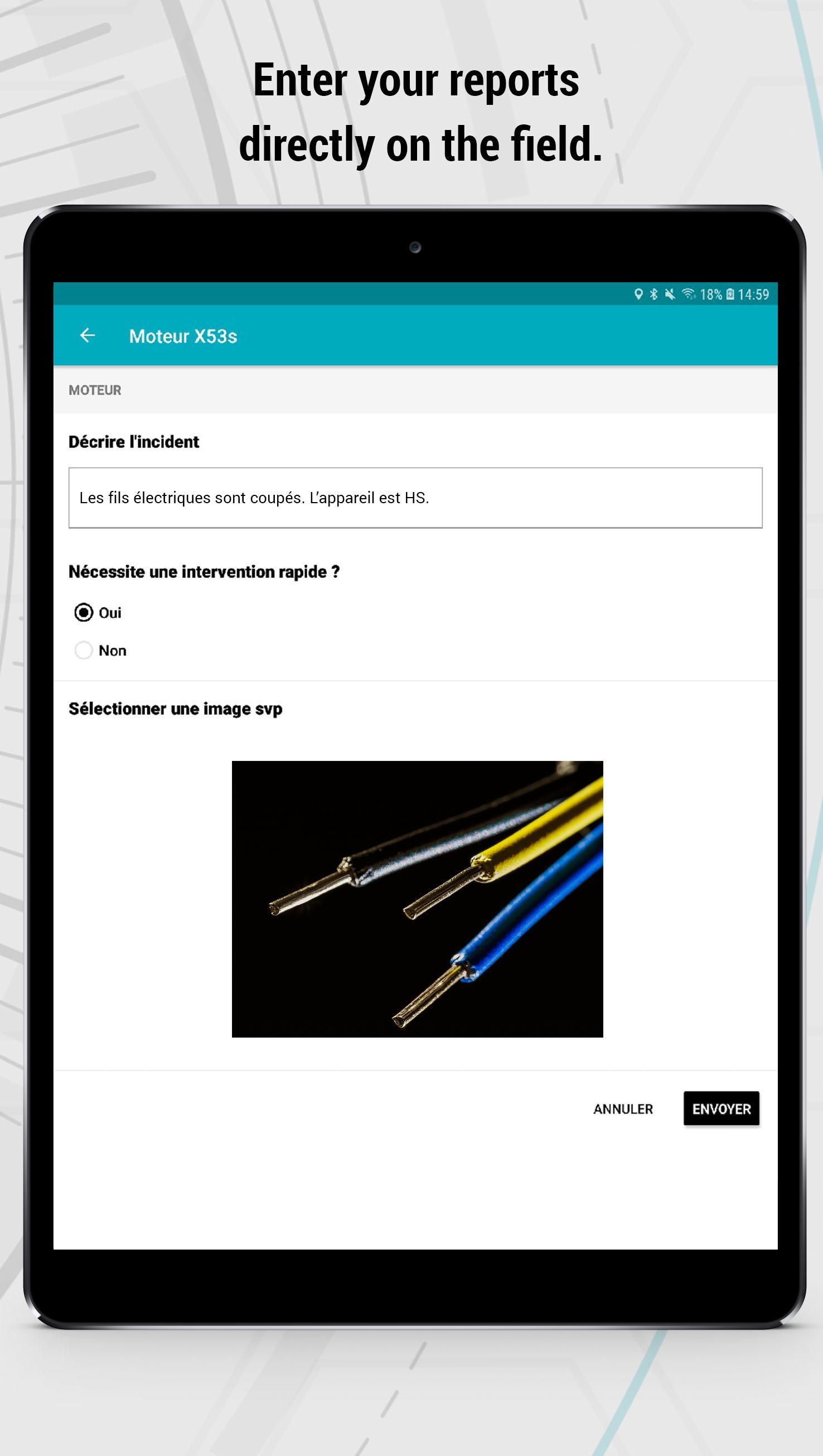 Enter your reports directly on the field.

18% 14:59

Moteur X53s

MOTEUR

Décrire l'incident

Les fils électriques sont coupés. L'appareil est HS.

Nécessite une intervention rapide ?

Oui

Non

Sélectionner une image svp

ANNULER

ENVOYER